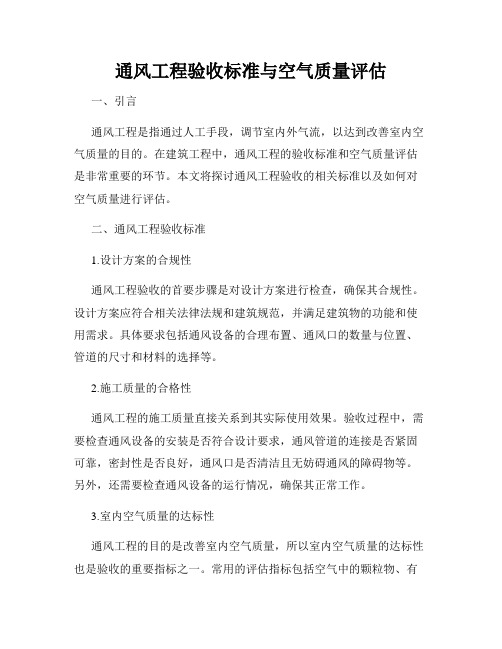 通风工程验收标准与空气质量评估

一、引言

通风工程是指通过人工手段，调节室内外气流，以达到改善室内空气质量的目的。在建筑工程中，通风工程的验收标准和空气质量评估是非常重要的环节。本文将探讨通风工程验收的相关标准以及如何对空气质量进行评估。

二、通风工程验收标准

1.设计方案的合规性

通风工程验收的首要步骤是对设计方案进行检查，确保其合规性。设计方案应符合相关法律法规和建筑规范，并满足建筑物的功能和使用需求。具体要求包括通风设备的合理布置、通风口的数量与位置、管道的尺寸和材料的选择等。

2.施工质量的合格性

通风工程的施工质量直接关系到其实际使用效果。验收过程中，需要检查通风设备的安装是否符合设计要求，通风管道的连接是否紧固可靠，密封性是否良好，通风口是否清洁且无妨碍通风的障碍物等。另外，还需要检查通风设备的运行情况，确保其正常工作。

3.室内空气质量的达标性

通风工程的目的是改善室内空气质量，所以室内空气质量的达标性也是验收的重要指标之一。常用的评估指标包括空气中的颗粒物、有